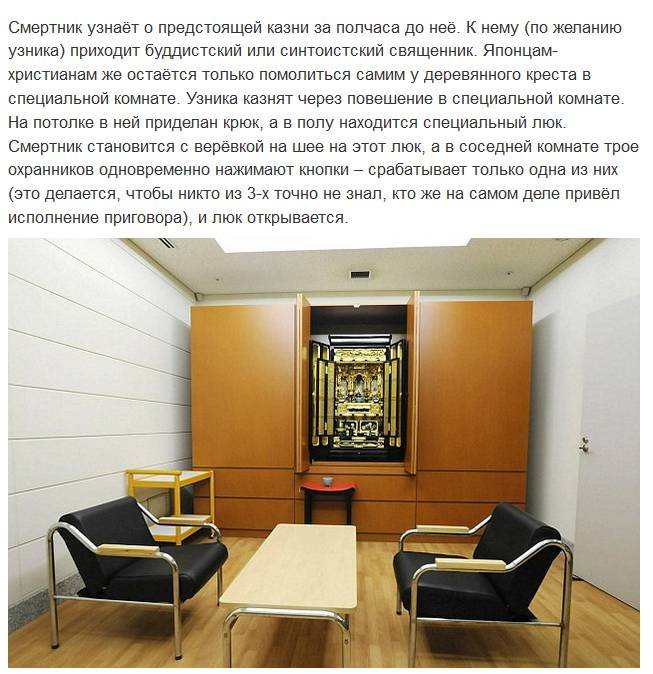 Смертник узнаёт о предстоящей казни за полчаса до неё. К нему (по желанию узника) приходит буддистский или синтоистский священник. Японцам-христианам же остаётся только помолиться самим у деревянного креста в специальной комнате. Узника казнят через повешение в специальной комнате. На потолке в ней приделан крюк, а в полу находится специальный люк. Смертник становится с верёвкой на шее на этот люк, а в соседней комнате трое охранников одновременно нажимают кнопки – срабатывает только одна из них (это делается, чтобы никто из 3-х точно не знал, кто же на самом деле привёл исполнение приговора), и люк открывается.